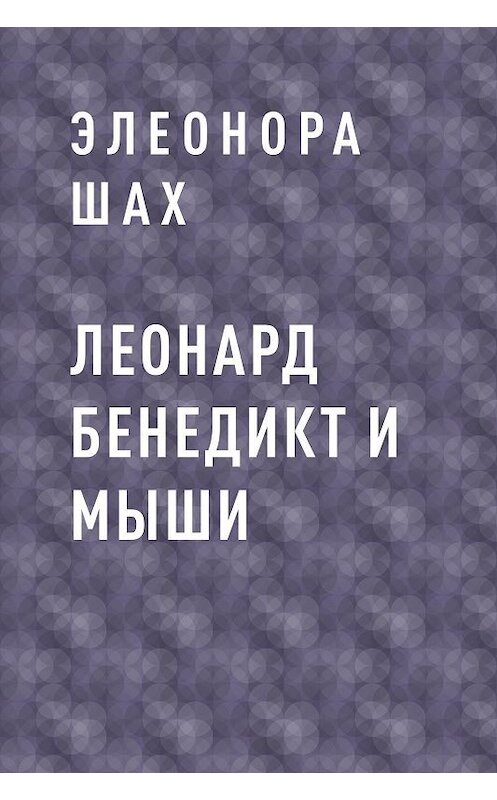 ЭЛЕОНОРА ШАХ

ЛЕОНАРД БЕНЕДИКТ И МЫШИ